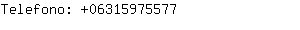 Telefono: +06315975577